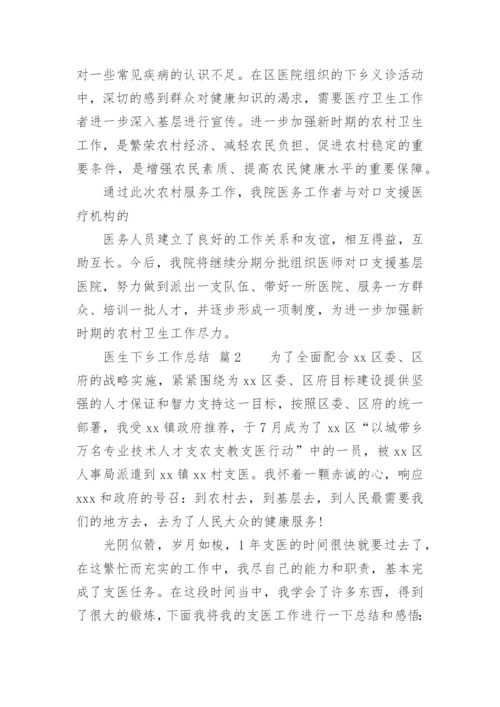 对一些常见疾病的认识不足。在区医院组织的下乡义诊活动中，深切的感到群众对健康知识的渴求，需要医疗卫生工作者进一步深入基层进行宣传。进一步加强新时期的农村卫生工作，是繁荣农村经济、减轻农民负担、促进农村稳定的重要条件，是增强农民素质、提高农民健康水平的重要保障。

通过此次农村服务工作，我院医务工作者与对口支援医疗机构的

医务人员建立了良好的工作关系和友谊，相互得益，互助互长。今后，我院将继续分期分批组织医师对口支援基层医院，努力做到派出一支队伍、带好一所医院、服务一方群众、培训一批人才，并逐步形成一项制度，为进一步加强新时期的农村卫生工作尽力。

医生下乡工作总结 篇2　　为了全面配合xx区委、区府的战略实施，紧紧围绕为xx区委、区府目标建设提供坚强的人才保证和智力支持这一目标，按照区委、区府的统一部署，我受xx镇政府推荐，于7月成为了xx区“以城带乡万名专业技术人才支农支教支医行动”中的一员，被xx区人事局派遣到xx镇xx村支医。我怀着一颗赤诚的心，响应xxx和政府的号召：到农村去，到基层去，到人民最需要我们的地方去，去为了人民大众的健康服务！

光阴似箭，岁月如梭，1年支医的时间很快就要过去了，在这繁忙而充实的工作中，我尽自己的能力和职责，基本完成了支医任务。在这段时间当中，我学会了许多东西，得到了很大的锻炼，下面我将我的支医工作进行一下总结和感悟：